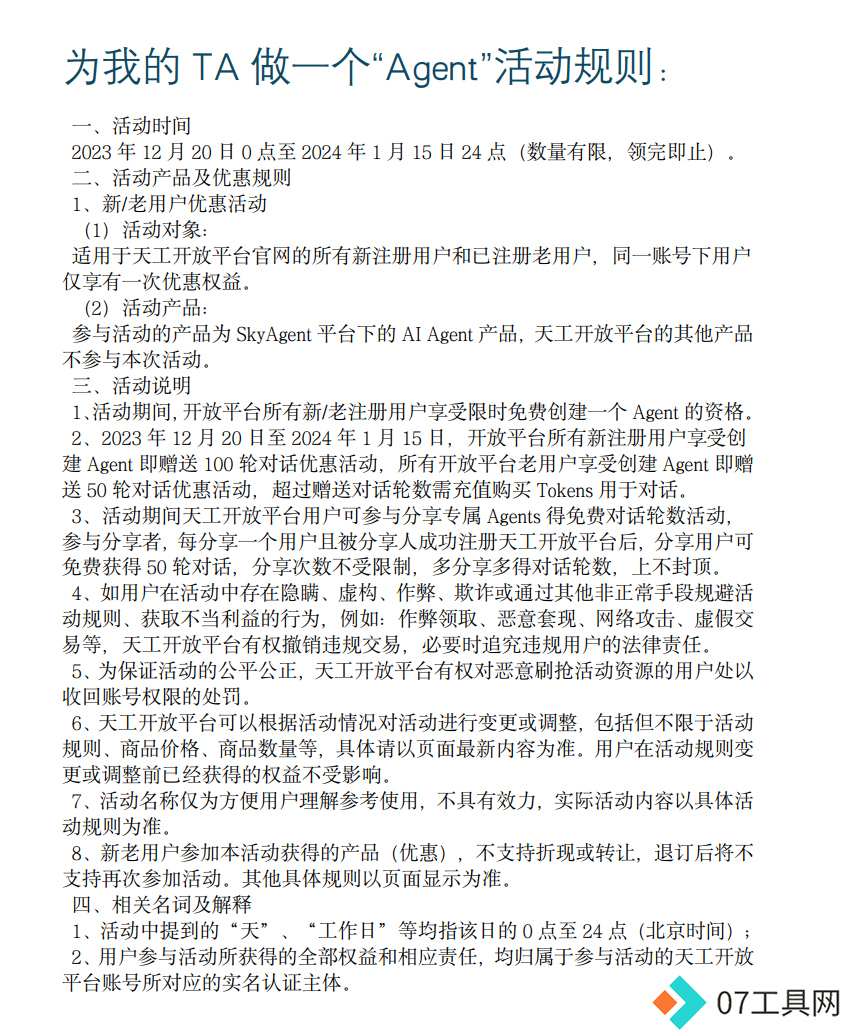 为我的 TA 做一个“Agent”活动规则：

一、活动时间
2023 年 12 月 20 日 0 点至 2024 年 1 月 15 日 24 点（数量有限，领完即止）。
二、活动产品及优惠规则
1、新/老用户优惠活动
（1）活动对象：
适用于天工开放平台官网的所有新注册用户和已注册老用户，同一账号下用户仅享有一次优惠权益。
（2）活动产品：
参与活动的产品为 SkyAgent 平台下的 AI Agent 产品，天工开放平台的其他产品不参与本次活动。
三、活动说明
1、活动期间，开放平台所有新/老注册用户享受限时免费创建一个 Agent 的资格。
2、2023 年 12 月 20 日至 2024 年 1 月 15 日，开放平台所有新注册用户享受创建 Agent 即赠送 100 轮对话优惠活动，所有开放平台老用户享受创建 Agent 即赠送 50 轮对话优惠活动，超过赠送对话轮数需充值购买 Tokens 用于对话。
3、活动期间天工开放平台用户可参与分享专属 Agents 得免费对话轮数活动，参与分享者，每分享一个用户且被分享人成功注册天工开放平台后，分享用户可免费获得 50 轮对话，分享次数不受限制，多分享多得对话轮数，上不封顶。
4、如用户在活动中存在隐瞒、虚构、作弊、欺诈或通过其他非正常手段规避活动规则、获取不当利益的行为，例如：作弊领取、恶意套现、网络攻击、虚假交易等，天工开放平台有权撤销违规交易，必要时追究违规用户的法律责任。
5、为保证活动的公平公正，天工开放平台有权对恶意刷抢活动资源的用户处以收回账号权限的处罚。
6、天工开放平台可以根据活动情况对活动进行变更或调整，包括但不限于活动规则、商品价格、商品数量等，具体请以页面最新内容为准。用户在活动规则变更或调整前已经获得的权益不受影响。
7、活动名称仅为方便用户理解参考使用，不具有效力，实际活动内容以具体活动规则为准。
8、新老用户参加本活动获得的产品（优惠），不支持折现或转让，退订后将不支持再次参加活动。其他具体规则以页面显示为准。
四、相关名词及解释
1、活动中提到的“天”、“工作日”等均指该日的 0 点至 24 点（北京时间）；
2、用户参与活动所获得的全部权益和相应责任，均归属于参与活动的天工开放平台账号所对应的实名认证主体。

07工具网